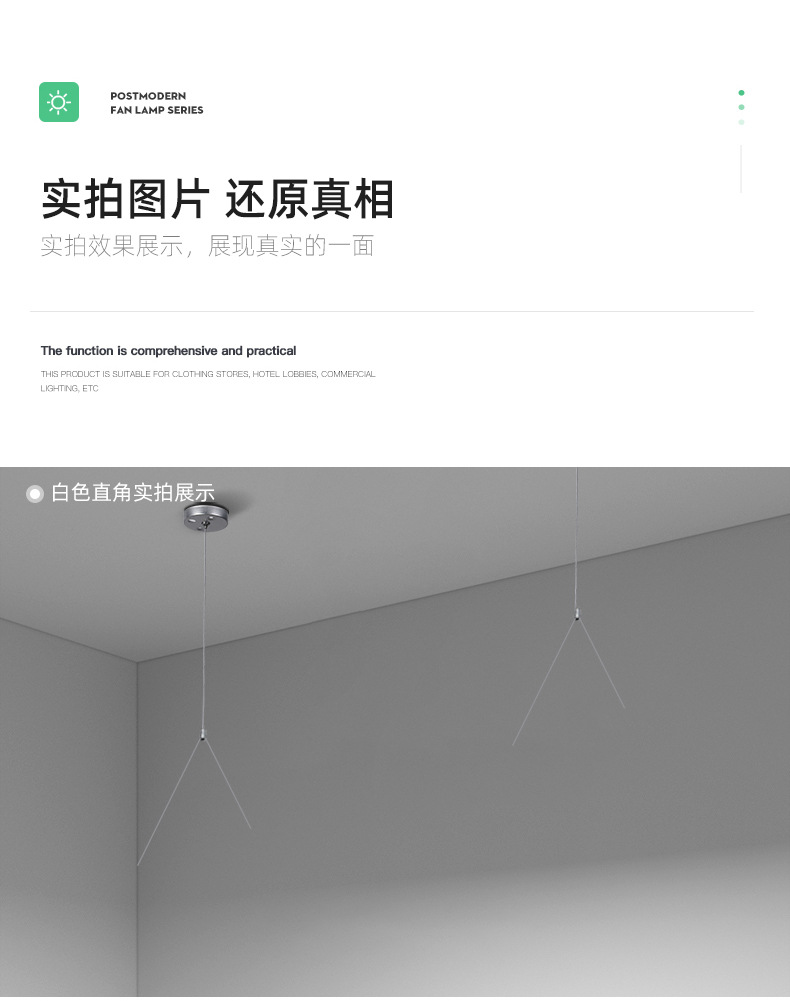 POSTMODERN
FAN LAMP SERIES

实拍图片 还原真相

实拍效果展示，展现真实的一面

The function is comprehensive and practical

THIS PRODUCT IS SUITABLE FOR CLOTHING STORES, HOTEL LOBBIES, COMMERCIAL LIGHTING, ETC

白色直角实拍展示